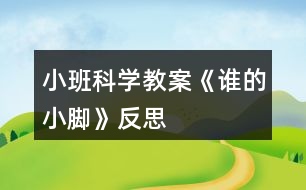 小班科学教案《谁的小脚》反思